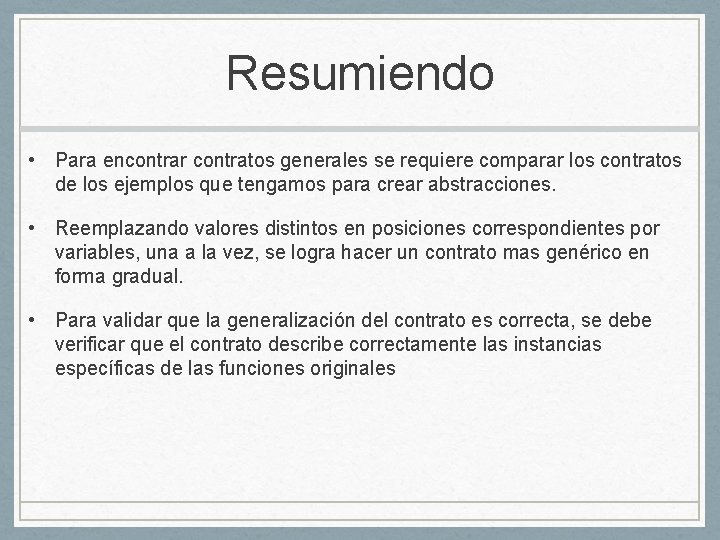 Resumiendo

• Para encontrar contratos generales se requiere comparar los contratos de los ejemplos que tengamos para crear abstracciones.

• Reemplazando valores distintos en posiciones correspondientes por variables, una a la vez, se logra hacer un contrato mas genérico en forma gradual.

• Para validar que la generalización del contrato es correcta, se debe verificar que el contrato describe correctamente las instancias específicas de las funciones originales